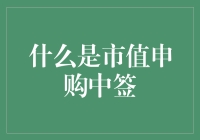 什么是市值申购中签